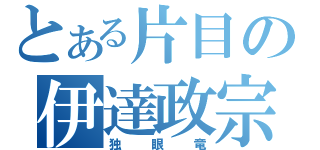 とある片目の
伊達政宗
独眼竜